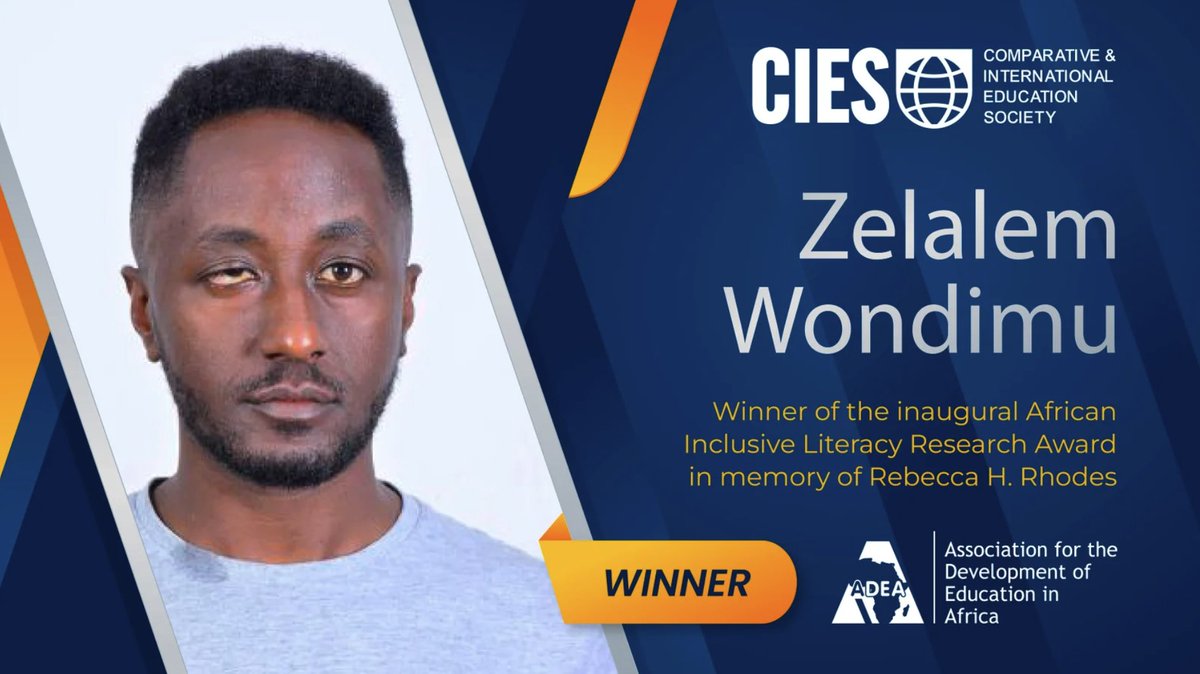 CIES COMPARATIVE & INTERNATIONAL EDUCATION SOCIETY

Zelalem Wondimu

Winner of the inaugural African Inclusive Literacy Research Award in memory of Rebecca H. Rhodes

WINNER

ADEA Association for the Development of Education in Africa